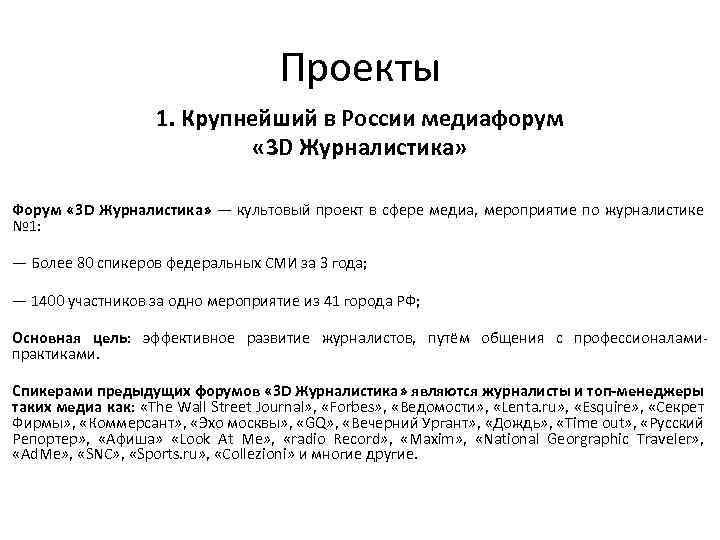 Проекты

1. Крупнейший в России медиафорум «3D Журналистика»

Форум «3D Журналистика» — культовый проект в сфере медиа, мероприятие по журналистике №1:

— Более 80 спикеров федеральных СМИ за 3 года;

— 1400 участников за одно мероприятие из 41 города РФ;

Основная цель: эффективное развитие журналистов, путём общения с профессионалами-практиками.

Спикерами предыдущих форумов «3D Журналистика» являются журналисты и топ-менеджеры таких медиа как: «The Wall Street Journal», «Forbes», «Ведомости», «Lenta.ru», «Esquire», «Секрет Фирмы», «Коммерсант», «Эхо москвы», «GQ», «Вечерний Ургант», «Дождь», «Time out», «Русский Репортер», «Афиша» «Look At Me», «radio Record», «Maxim», «National Georgraphic Traveler», «AdMe», «SNC», «Sports.ru», «Collezioni» и многие другие.